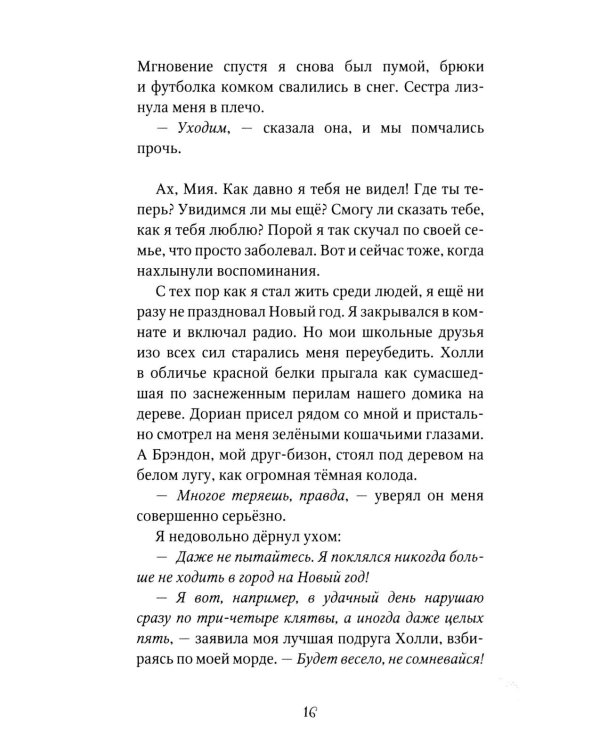 Мгновение спустя я снова был пумой, брюки и футболка комком свалились в снег. Сестра лизнула меня в плечо.

— Уходим, — сказала она, и мы помчались прочь.

Ах, Мия. Как давно я тебя не видел! Где ты теперь? Увидимся ли мы ещё? Смогу ли сказать тебе, как я тебя люблю? Порой я так скучал по своей семье, что просто заболевал. Вот и сейчас тоже, когда нахлынули воспоминания.

С тех пор как я стал жить среди людей, я ещё ни разу не праздновал Новый год. Я закрывался в комнате и включал радио. Но мои школьные друзья изо всех сил старались меня переубедить. Холли в обличье красной белки прыгала как сумасшедшая по заснеженным перилам нашего домика на дереве. Дориан присел рядом со мной и пристально смотрел на меня зелёными кошачьими глазами. А Брэндон, мой друг-бизон, стоял под деревом на белом лугу, как огромная тёмная колода.

— Многое теряешь, правда, — уверял он меня совершенно серьёзно.

Я недовольно дёрнул ухом:

— Даже не пытайтесь. Я поклялся никогда больше не ходить в город на Новый год!

— Я вот, например, в удачный день нарушаю сразу по три-четыре клятвы, а иногда даже целых пять, — заявила моя лучшая подруга Холли, взбираясь по моей морде. — Будет весело, не сомневайся!

16